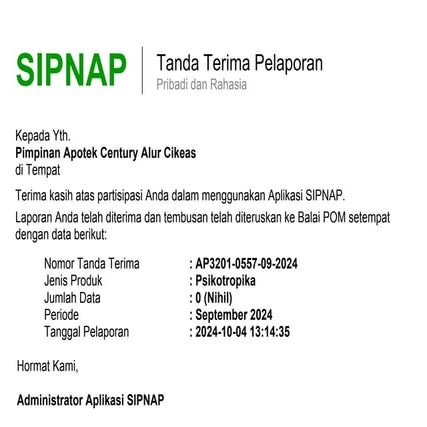 SIPNAP

Tanda Terima Pelaporan
Pribadi dan Rahasia

Kepada Yth.
Pimpinan Apotek Century Alur Cikeas
di Tempat

Terima kasih atas partisipasi Anda dalam menggunakan Aplikasi SIPNAP.

Laporan Anda telah diterima dan tembusan telah diteruskan ke Balai POM setempat dengan data berikut:

Nomor Tanda Terima : AP3201-0557-09-2024
Jenis Produk : Psikotropika
Jumlah Data : 0 (Nihil)
Periode : September 2024
Tanggal Pelaporan : 2024-10-04 13:14:35

Hormat Kami,

Administrator Aplikasi SIPNAP